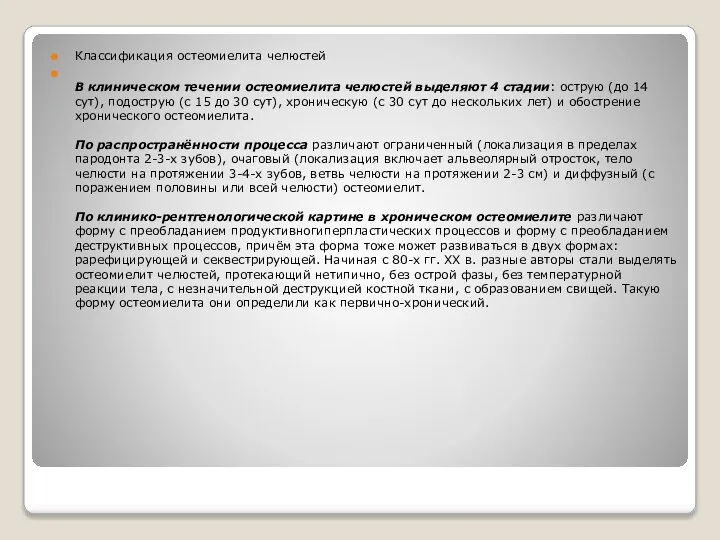 Классификация остеомиелита челюстей

В клиническом течении остеомиелита челюстей выделяют 4 стадии: острую (до 14 сут), подострую (с 15 до 30 сут), хроническую (с 30 сут до нескольких лет) и обострение хронического остеомиелита.

По распространённости процесса различают ограниченный (локализация в пределах пародонта 2-3-х зубов), очаговый (локализация включает альвеолярный отросток, тело челюсти на протяжении 3-4-х зубов, ветвь челюсти на протяжении 2-3 см) и диффузный (с поражением половины или всей челюсти) остеомиелит.

По клинико-рентгенологической картине в хроническом остеомиелите различают форму с преобладанием продуктивногиперпластических процессов и форму с преобладанием деструктивных процессов, причём эта форма тоже может развиваться в двух формах: рарефицирующей и секвестрирующей. Начиная с 80-х гг. XX в. разные авторы стали выделять остеомиелит челюстей, протекающий нетипично, без острой фазы, без температурной реакции тела, с незначительной деструкцией костной ткани, с образованием свищей. Такую форму остеомиелита они определили как первично-хронический.